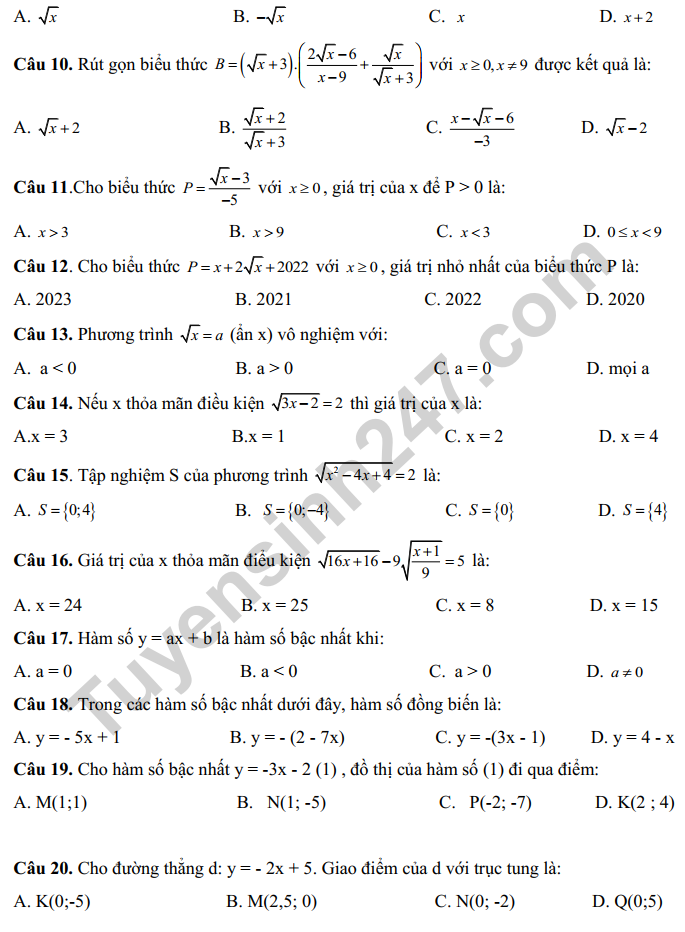 A. $\sqrt{x}$ B. $-\sqrt{x}$ C. $x$ D. $x+2$

Câu 10. Rút gọn biểu thức $B=(\sqrt{x}+3).\left(\frac{2\sqrt{x}-6}{x-9}+\frac{\sqrt{x}}{\sqrt{x}+3}\right)$ với $x\geq 0, x\neq 9$ được kết quả là:

A. $\sqrt{x}+2$ B. $\frac{\sqrt{x}+2}{\sqrt{x}+3}$ C. $\frac{x-\sqrt{x}-6}{-3}$ D. $\sqrt{x}-2$

Câu 11.Cho biểu thức $P=\frac{\sqrt{x}-3}{-5}$ với $x\geq 0$, giá trị của x để P > 0 là:

A. $x>3$ B. $x>9$ C. $x<3$ D. $0\leq x<9$

Câu 12. Cho biểu thức $P=x+2\sqrt{x}+2022$ với $x\geq 0$, giá trị nhỏ nhất của biểu thức P là:

A. 2023 B. 2021 C. 2022 D. 2020

Câu 13. Phương trình $\sqrt{x}=a$ (ẩn x) vô nghiệm với:

A. a < 0 B. a > 0 C. a = 0 D. mọi a

Câu 14. Nếu x thỏa mãn điều kiện $\sqrt{3x-2}=2$ thì giá trị của x là:

A.x = 3 B.x = 1 C. x = 2 D. x = 4

Câu 15. Tập nghiệm S của phương trình $\sqrt{x^2-4x+4}=2$ là:

A. $S=\{0;4\}$ B. $S=\{0;-4\}$ C. $S=\{0\}$ D. $S=\{4\}$

Câu 16. Giá trị của x thỏa mãn điều kiện $\sqrt{16x+16}-9\sqrt{\frac{x+1}{9}}=5$ là:

A. x = 24 B. x = 25 C. x = 8 D. x = 15

Câu 17. Hàm số y = ax + b là hàm số bậc nhất khi:

A. a = 0 B. a < 0 C. a > 0 D. $a\neq 0$

Câu 18. Trong các hàm số bậc nhất dưới đây, hàm số đồng biến là:

A. y = - 5x + 1 B. y = - (2 - 7x) C. y = -(3x - 1) D. y = 4 - x

Câu 19. Cho hàm số bậc nhất y = -3x - 2 (1) , đồ thị của hàm số (1) đi qua điểm:

A. M(1;1) B. N(1; -5) C. P(-2; -7) D. K(2 ; 4)

Câu 20. Cho đường thẳng d: y = - 2x + 5. Giao điểm của d với trục tung là:

A. K(0;-5) B. M(2,5; 0) C. N(0; -2) D. Q(0;5)

Tuyensinh247.com